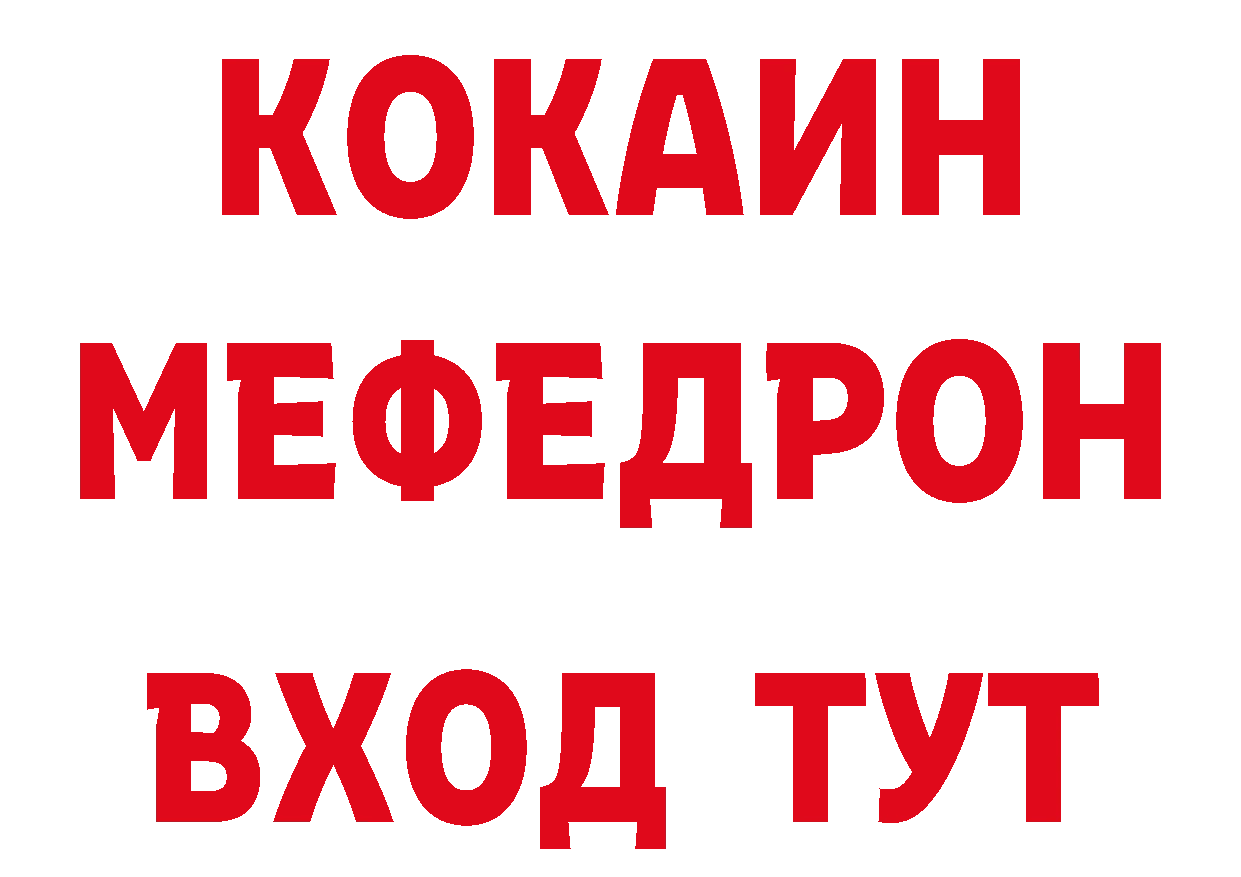 КОКАИН
МЕФЕДРОН
ВХОД ТУТ